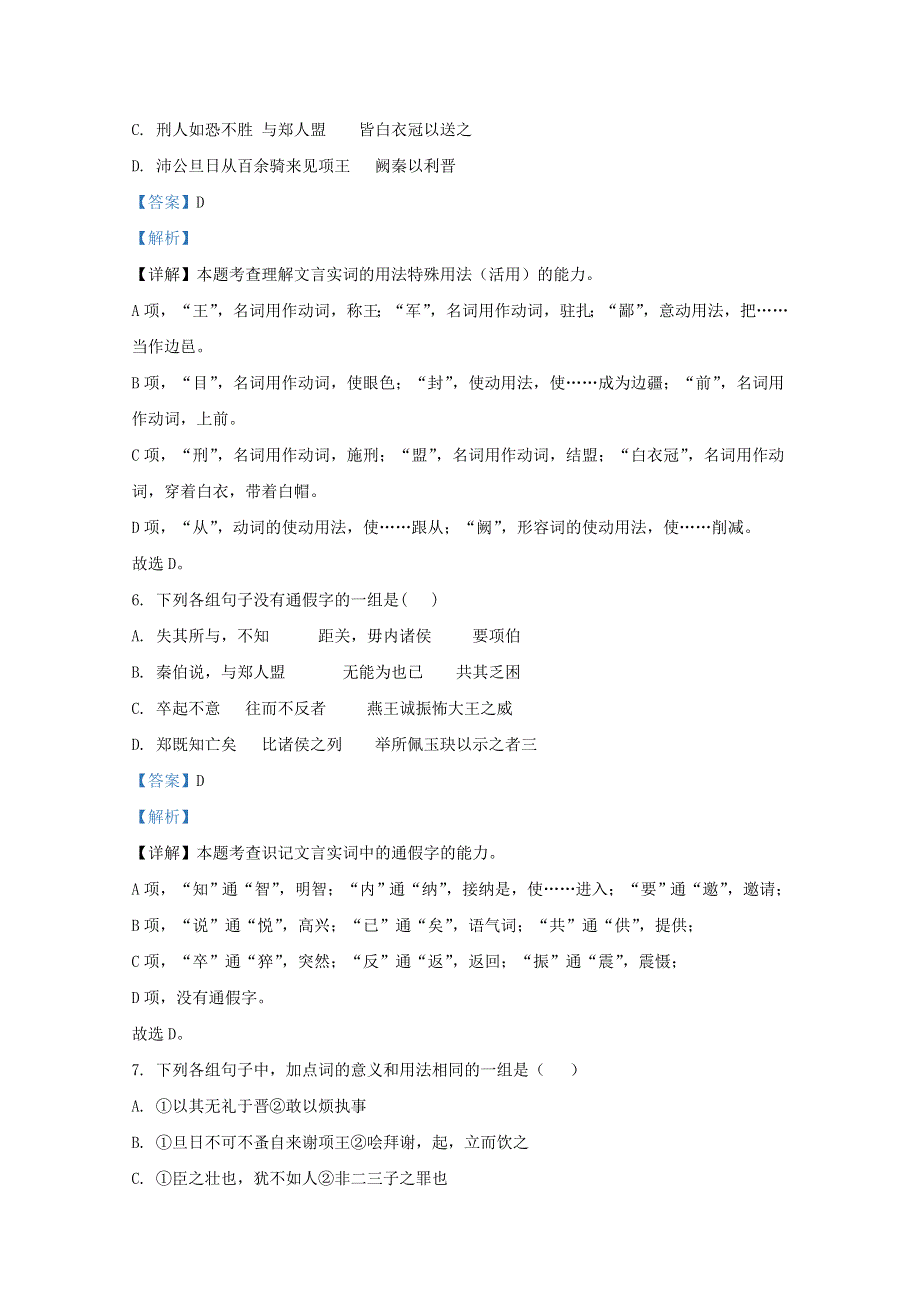 C. 刑人如恐不胜 与郑人盟 皆白衣冠以送之

D. 沛公旦日从百余骑来见项王 阙秦以利晋

【答案】D

【解析】

【详解】本题考查理解文言实词的用法特殊用法（活用）的能力。

A项，“王”，名词用作动词，称王；“军”，名词用作动词，驻扎；“鄙”，意动用法，把……当作边邑。

B项，“目”，名词用作动词，使眼色；“封”，使动用法，使……成为边疆；“前”，名词用作动词，上前。

C项，“刑”，名词用作动词，施刑；“盟”，名词用作动词，结盟；“白衣冠”，名词用作动词，穿着白衣，带着白帽。

D项，“从”，动词的使动用法，使……跟从；“阙”，形容词的使动用法，使……削减。

故选D。

6. 下列各组句子没有通假字的一组是( )

A. 失其所与，不知 距关，毋内诸侯 要项伯

B. 秦伯说，与郑人盟 无能为也已 共其乏困

C. 卒起不意 往而不反者 燕王诚振怖大王之威

D. 郑既知亡矣 比诸侯之列 举所佩玉玦以示之者三

【答案】D

【解析】

【详解】本题考查识记文言实词中的通假字的能力。

A项，“知”通“智”，明智；“内”通“纳”，接纳是，使……进入；“要”通“邀”，邀请；

B项，“说”通“悦”，高兴；“已”通“矣”，语气词；“共”通“供”，提供；

C项，“卒”通“猝”，突然；“反”通“返”，返回；“振”通“震”，震慑；

D项，没有通假字。

故选D。

7. 下列各组句子中，加点词的意义和用法相同的一组是（ ）

A. ①以其无礼于晋②敢以烦执事

B. ①旦日不可不蚤自来谢项王②哙拜谢，起，立而饮之

C. ①臣之壮也，犹不如人②非二三子之罪也